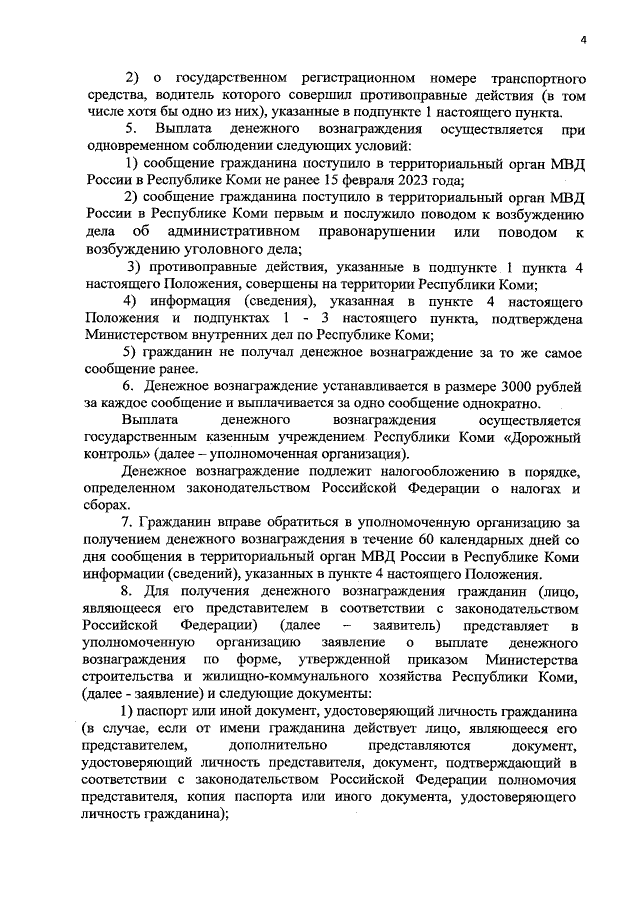 4

2) о государственном регистрационном номере транспортного средства, водитель которого совершил противоправные действия (в том числе хотя бы одно из них), указанные в подпункте 1 настоящего пункта.

5. Выплата денежного вознаграждения осуществляется при одновременном соблюдении следующих условий:

1) сообщение гражданина поступило в территориальный орган МВД России в Республике Коми не ранее 15 февраля 2023 года;

2) сообщение гражданина поступило в территориальный орган МВД России в Республике Коми первым и послужило поводом к возбуждению дела об административном правонарушении или поводом к возбуждению уголовного дела;

3) противоправные действия, указанные в подпункте 1 пункта 4 настоящего Положения, совершены на территории Республики Коми;

4) информация (сведения), указанная в пункте 4 настоящего Положения и подпунктах 1 - 3 настоящего пункта, подтверждена Министерством внутренних дел по Республике Коми;

5) гражданин не получал денежное вознаграждение за то же самое сообщение ранее.

6. Денежное вознаграждение устанавливается в размере 3000 рублей за каждое сообщение и выплачивается за одно сообщение однократно.

Выплата денежного вознаграждения осуществляется государственным казенным учреждением Республики Коми «Дорожный контроль» (далее – уполномоченная организация).

Денежное вознаграждение подлежит налогообложению в порядке, определенном законодательством Российской Федерации о налогах и сборах.

7. Гражданин вправе обратиться в уполномоченную организацию за получением денежного вознаграждения в течение 60 календарных дней со дня сообщения в территориальный орган МВД России в Республике Коми информации (сведений), указанных в пункте 4 настоящего Положения.

8. Для получения денежного вознаграждения гражданин (лицо, являющееся его представителем в соответствии с законодательством Российской Федерации) (далее – заявитель) представляет в уполномоченную организацию заявление о выплате денежного вознаграждения по форме, утвержденной приказом Министерства строительства и жилищно-коммунального хозяйства Республики Коми, (далее - заявление) и следующие документы:

1) паспорт или иной документ, удостоверяющий личность гражданина (в случае, если от имени гражданина действует лицо, являющееся его представителем, дополнительно представляются документ, удостоверяющий личность представителя, документ, подтверждающий в соответствии с законодательством Российской Федерации полномочия представителя, копия паспорта или иного документа, удостоверяющего личность гражданина);